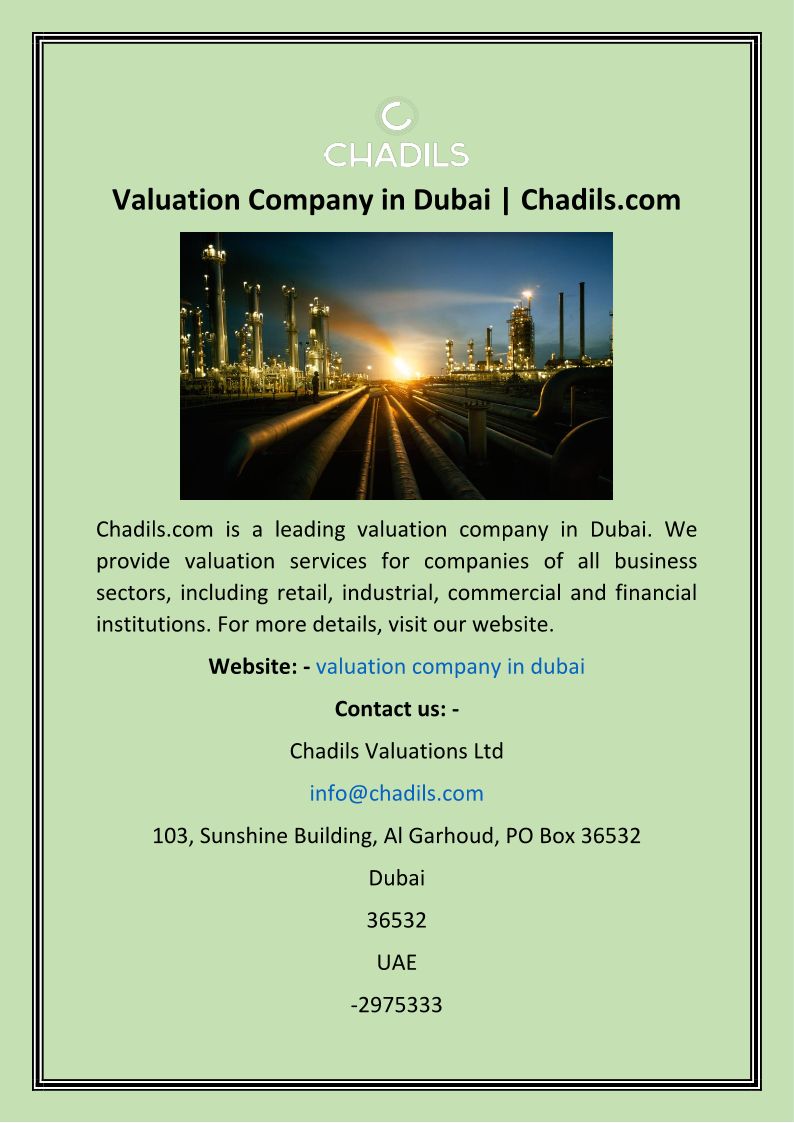 CHADILS

Valuation Company in Dubai | Chadils.com

Chadils.com is a leading valuation company in Dubai. We provide valuation services for companies of all business sectors, including retail, industrial, commercial and financial institutions. For more details, visit our website.

Website: - valuation company in dubai

Contact us: -

Chadils Valuations Ltd

info@chadils.com

103, Sunshine Building, Al Garhoud, PO Box 36532

Dubai

36532

UAE

-2975333